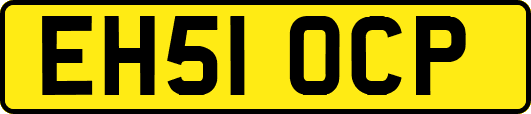 EH51 OCP